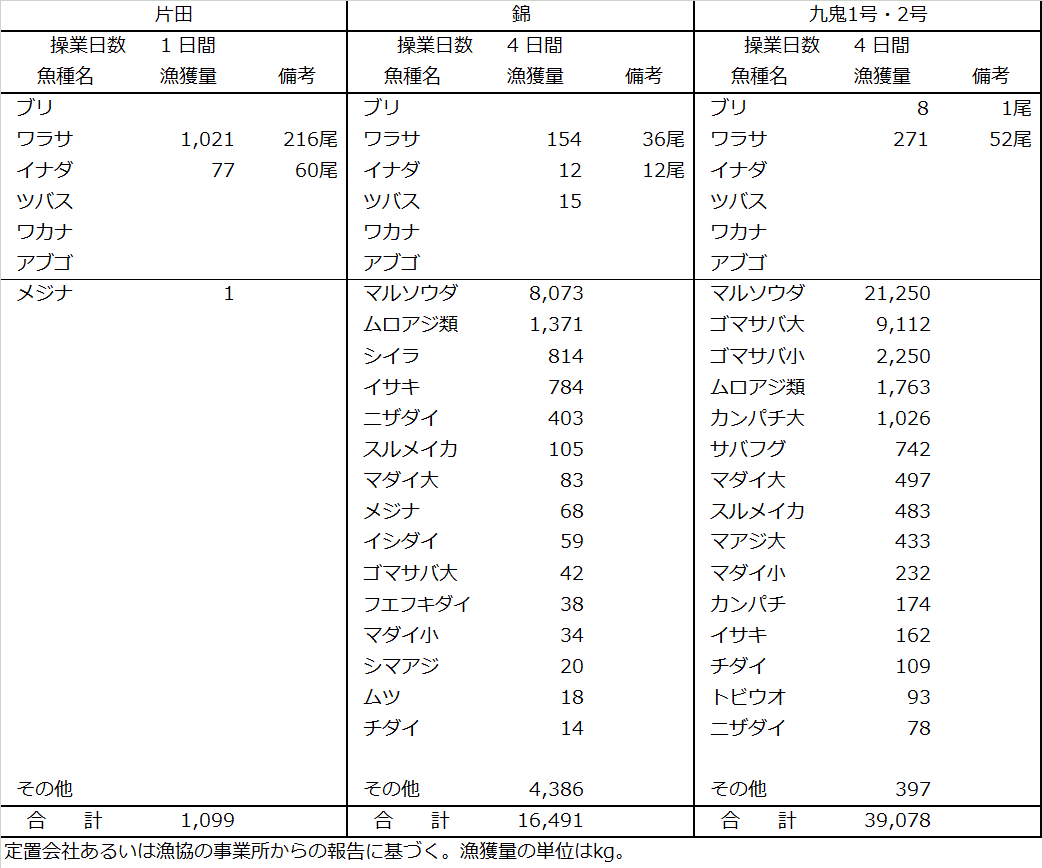 | 片田 | | | 錦 | | | 九鬼1号・2号 | | |
|---|---|---|---|---|---|---|---|---|
| 操業日数 | 1 日間 | | 操業日数 | 4 日間 | | 操業日数 | 4 日間 | |
| 魚種名 | 漁獲量 | 備考 | 魚種名 | 漁獲量 | 備考 | 魚種名 | 漁獲量 | 備考 |
| ブリ | | | ブリ | | | ブリ | 8 | 1尾 |
| ワラサ | 1,021 | 216尾 | ワラサ | 154 | 36尾 | ワラサ | 271 | 52尾 |
| イナダ | 77 | 60尾 | イナダ | 12 | 12尾 | イナダ | | |
| ツバス | | | ツバス | 15 | | ツバス | | |
| ワカナ | | | ワカナ | | | ワカナ | | |
| アブゴ | | | アブゴ | | | アブゴ | | |
| メジナ | 1 | | マルソウダ | 8,073 | | マルソウダ | 21,250 | |
| | | | ムロアジ類 | 1,371 | | ゴマサバ大 | 9,112 | |
| | | | シイラ | 814 | | ゴマサバ小 | 2,250 | |
| | | | イサキ | 784 | | ムロアジ類 | 1,763 | |
| | | | ニザダイ | 403 | | カンパチ大 | 1,026 | |
| | | | スルメイカ | 105 | | サバフグ | 742 | |
| | | | マダイ大 | 83 | | マダイ大 | 497 | |
| | | | メジナ | 68 | | スルメイカ | 483 | |
| | | | イシダイ | 59 | | マアジ大 | 433 | |
| | | | ゴマサバ大 | 42 | | マダイ小 | 232 | |
| | | | フエフキダイ | 38 | | カンパチ | 174 | |
| | | | マダイ小 | 34 | | イサキ | 162 | |
| | | | シマアジ | 20 | | チダイ | 109 | |
| | | | ムツ | 18 | | トビウオ | 93 | |
| | | | チダイ | 14 | | ニザダイ | 78 | |
| その他 | | | その他 | 4,386 | | その他 | 397 | |
| 合　計 | 1,099 | | 合　計 | 16,491 | | 合　計 | 39,078 | |

定置会社あるいは漁協の事業所からの報告に基づく。漁獲量の単位はkg。